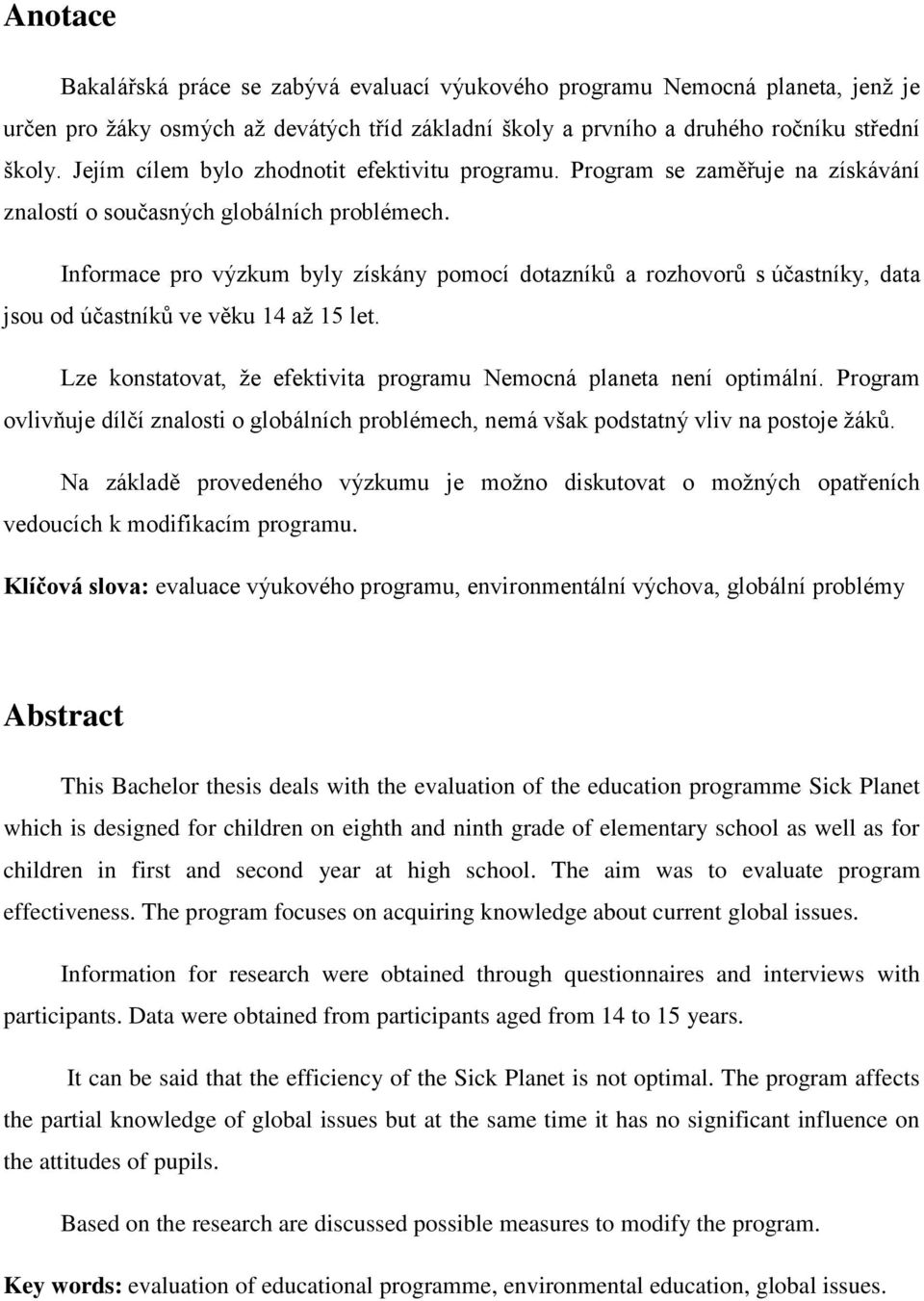 Anotace

Bakalářská práce se zabývá evaluací výukového programu Nemocná planeta, jenž je určen pro žáky osmých až devátých tříd základní školy a prvního a druhého ročníku střední školy. Jejím cílem bylo zhodnotit efektivitu programu. Program se zaměřuje na získávání znalostí o současných globálních problémech.

Informace pro výzkum byly získány pomocí dotazníků a rozhovorů s účastníky, data jsou od účastníků ve věku 14 až 15 let.

Lze konstatovat, že efektivita programu Nemocná planeta není optimální. Program ovlivňuje dílčí znalosti o globálních problémech, nemá však podstatný vliv na postoje žáků.

Na základě provedeného výzkumu je možno diskutovat o možných opatřeních vedoucích k modifikacím programu.

Klíčová slova: evaluace výukového programu, environmentální výchova, globální problémy

Abstract

This Bachelor thesis deals with the evaluation of the education programme Sick Planet which is designed for children on eighth and ninth grade of elementary school as well as for children in first and second year at high school. The aim was to evaluate program effectiveness. The program focuses on acquiring knowledge about current global issues.

Information for research were obtained through questionnaires and interviews with participants. Data were obtained from participants aged from 14 to 15 years.

It can be said that the efficiency of the Sick Planet is not optimal. The program affects the partial knowledge of global issues but at the same time it has no significant influence on the attitudes of pupils.

Based on the research are discussed possible measures to modify the program.

Key words: evaluation of educational programme, environmental education, global issues.